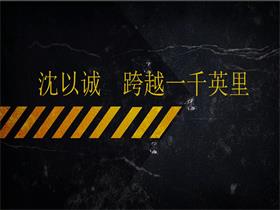 沈以诚　跨越一千英里